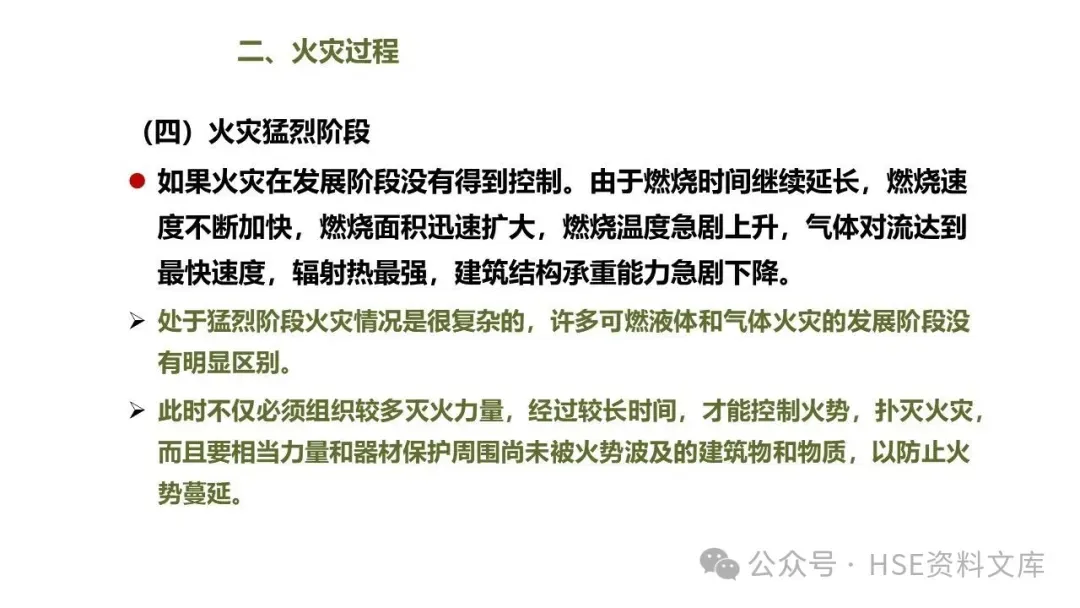 二、火灾过程

（四）火灾猛烈阶段

• 如果火灾在发展阶段没有得到控制。由于燃烧时间继续延长，燃烧速度不断加快，燃烧面积迅速扩大，燃烧温度急剧上升，气体对流达到最快速度，辐射热最强，建筑结构承重能力急剧下降。

➢ 处于猛烈阶段火灾情况是很复杂的，许多可燃液体和气体火灾的发展阶段没有明显区别。

➢ 此时不仅必须组织较多灭火力量，经过较长时间，才能控制火势，扑灭火灾，而且要相当力量和器材保护周围尚未被火势波及的建筑物和物质，以防止火势蔓延。

公众号 · HSE资料文库